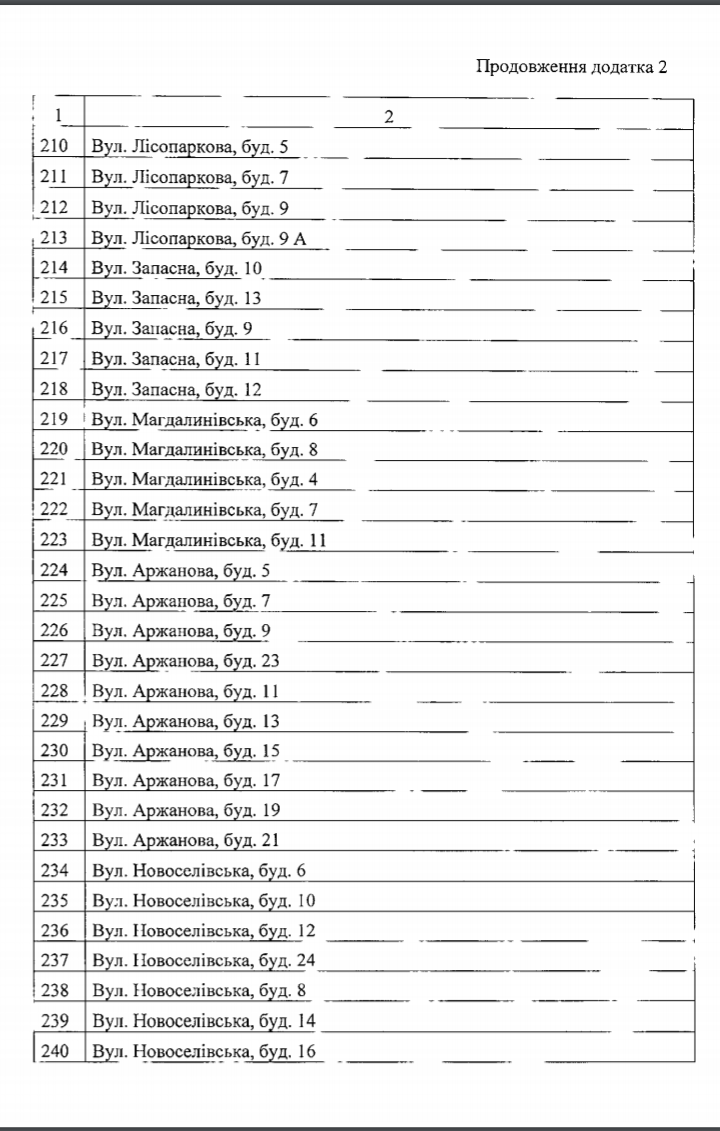 Продовження додатка 2

| 1 | 2 |
|---|---|
| 210 | Вул. Лісопаркова, буд. 5 |
| 211 | Вул. Лісопаркова, буд. 7 |
| 212 | Вул. Лісопаркова, буд. 9 |
| 213 | Вул. Лісопаркова, буд. 9 А |
| 214 | Вул. Запасна, буд. 10 |
| 215 | Вул. Запасна, буд. 13 |
| 216 | Вул. Запасна, буд. 9 |
| 217 | Вул. Запасна, буд. 11 |
| 218 | Вул. Запасна, буд. 12 |
| 219 | Вул. Магдалинівська, буд. 6 |
| 220 | Вул. Магдалинівська, буд. 8 |
| 221 | Вул. Магдалинівська, буд. 4 |
| 222 | Вул. Магдалинівська, буд. 7 |
| 223 | Вул. Магдалинівська, буд. 11 |
| 224 | Вул. Аржанова, буд. 5 |
| 225 | Вул. Аржанова, буд. 7 |
| 226 | Вул. Аржанова, буд. 9 |
| 227 | Вул. Аржанова, буд. 23 |
| 228 | Вул. Аржанова, буд. 11 |
| 229 | Вул. Аржанова, буд. 13 |
| 230 | Вул. Аржанова, буд. 15 |
| 231 | Вул. Аржанова, буд. 17 |
| 232 | Вул. Аржанова, буд. 19 |
| 233 | Вул. Аржанова, буд. 21 |
| 234 | Вул. Новоселівська, буд. 6 |
| 235 | Вул. Новоселівська, буд. 10 |
| 236 | Вул. Новоселівська, буд. 12 |
| 237 | Вул. Новоселівська, буд. 24 |
| 238 | Вул. Новоселівська, буд. 8 |
| 239 | Вул. Новоселівська, буд. 14 |
| 240 | Вул. Новоселівська, буд. 16 |